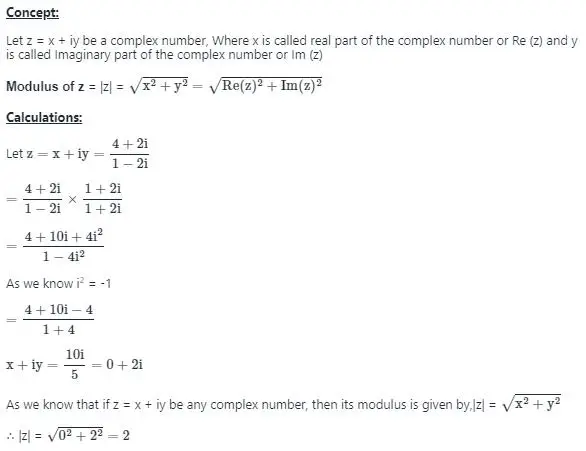 Concept:

Let z = x + iy be a complex number, Where x is called real part of the complex number or Re (z) and y is called Imaginary part of the complex number or Im (z)

Modulus of z = |z| = $\sqrt{x^2 + y^2} = \sqrt{Re(z)^2 + Im(z)^2}$

Calculations:

Let $z = x + iy = \frac{4 + 2i}{1 - 2i}$

$= \frac{4 + 2i}{1 - 2i} \times \frac{1 + 2i}{1 + 2i}$

$= \frac{4 + 10i + 4i^2}{1 - 4i^2}$

As we know $i^2$ = -1

$= \frac{4 + 10i - 4}{1 + 4}$

$x + iy = \frac{10i}{5} = 0 + 2i$

As we know that if z = x + iy be any complex number, then its modulus is given by,|z| = $\sqrt{x^2 + y^2}$

∴ |z| = $\sqrt{0^2 + 2^2} = 2$